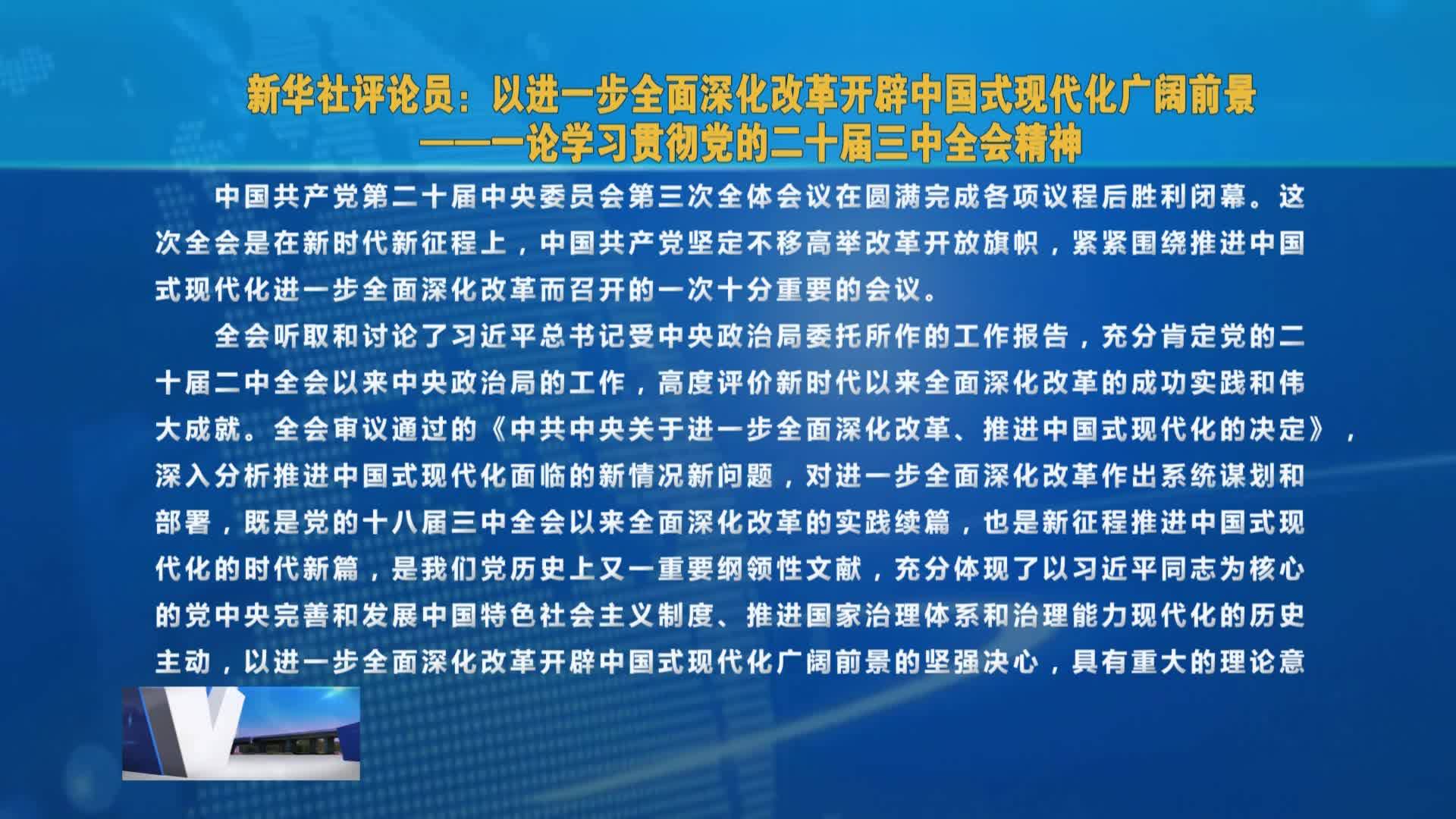 新华社评论员：以进一步全面深化改革开辟中国式现代化广阔前景
——一论学习贯彻党的二十届三中全会精神

中国共产党第二十届中央委员会第三次全体会议在圆满完成各项议程后胜利闭幕。这次全会是在新时代新征程上，中国共产党坚定不移高举改革开放旗帜，紧紧围绕推进中国式现代化进一步全面深化改革而召开的一次十分重要的会议。

全会听取和讨论了习近平总书记受中央政治局委托所作的工作报告，充分肯定党的二十届二中全会以来中央政治局的工作，高度评价新时代以来全面深化改革的成功实践和伟大成就。全会审议通过的《中共中央关于进一步全面深化改革、推进中国式现代化的决定》，深入分析推进中国式现代化面临的新情况新问题，对进一步全面深化改革作出系统谋划和部署，既是党的十八届三中全会以来全面深化改革的实践续篇，也是新征程推进中国式现代化的时代新篇，是我们党历史上又一重要纲领性文献，充分体现了以习近平同志为核心的党中央完善和发展中国特色社会主义制度、推进国家治理体系和治理能力现代化的历史主动，以进一步全面深化改革开辟中国式现代化广阔前景的坚强决心，具有重大的理论意